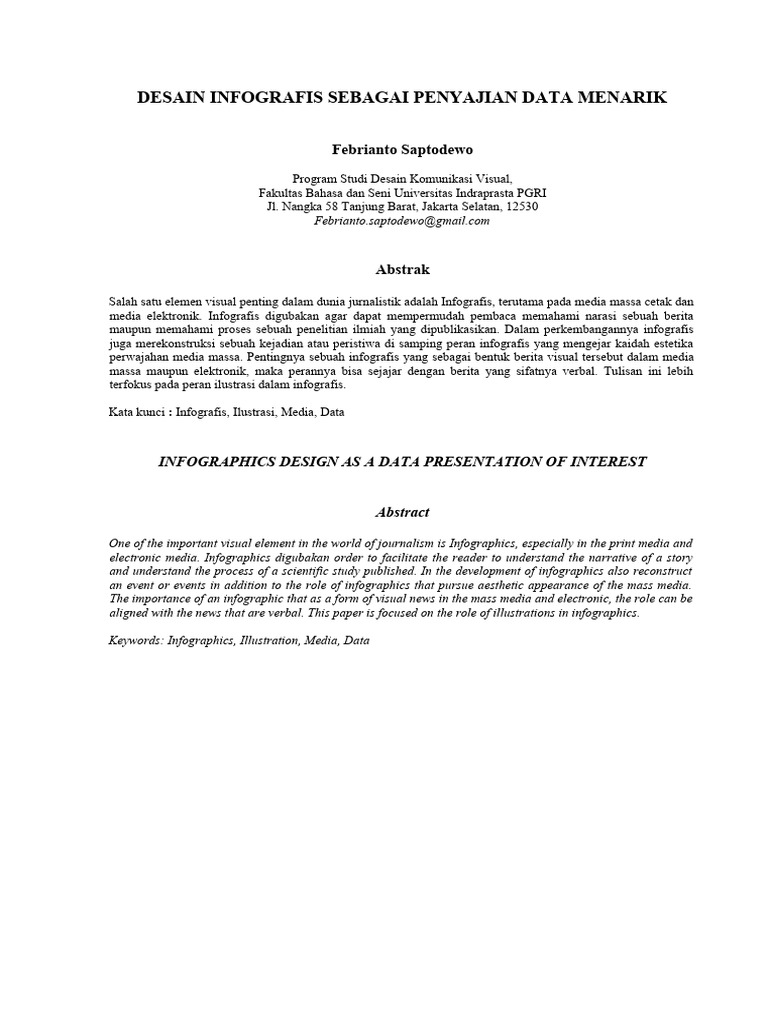 DESAIN INFOGRAFIS SEBAGAI PENYAJIAN DATA MENARIK

Febrianto Saptodewo

Program Studi Desain Komunikasi Visual,
Fakultas Bahasa dan Seni Universitas Indraprasta PGRI
Jl. Nangka 58 Tanjung Barat, Jakarta Selatan, 12530
Febrianto.saptodewo@gmail.com

Abstrak

Salah satu elemen visual penting dalam dunia jurnalistik adalah Infografis, terutama pada media massa cetak dan media elektronik. Infografis digubakan agar dapat mempermudah pembaca memahami narasi sebuah berita maupun memahami proses sebuah penelitian ilmiah yang dipublikasikan. Dalam perkembangannya infografis juga merekonstruksi sebuah kejadian atau peristiwa di samping peran infografis yang mengejar kaidah estetika perwajahan media massa. Pentingnya sebuah infografis yang sebagai bentuk berita visual tersebut dalam media massa maupun elektronik, maka perannya bisa sejajar dengan berita yang sifatnya verbal. Tulisan ini lebih terfokus pada peran ilustrasi dalam infografis.

Kata kunci : Infografis, Ilustrasi, Media, Data

INFOGRAPHICS DESIGN AS A DATA PRESENTATION OF INTEREST

Abstract

One of the important visual element in the world of journalism is Infographics, especially in the print media and electronic media. Infographics digubakan order to facilitate the reader to understand the narrative of a story and understand the process of a scientific study published. In the development of infographics also reconstruct an event or events in addition to the role of infographics that pursue aesthetic appearance of the mass media. The importance of an infographic that as a form of visual news in the mass media and electronic, the role can be aligned with the news that are verbal. This paper is focused on the role of illustrations in infographics.

Keywords: Infographics, Illustration, Media, Data